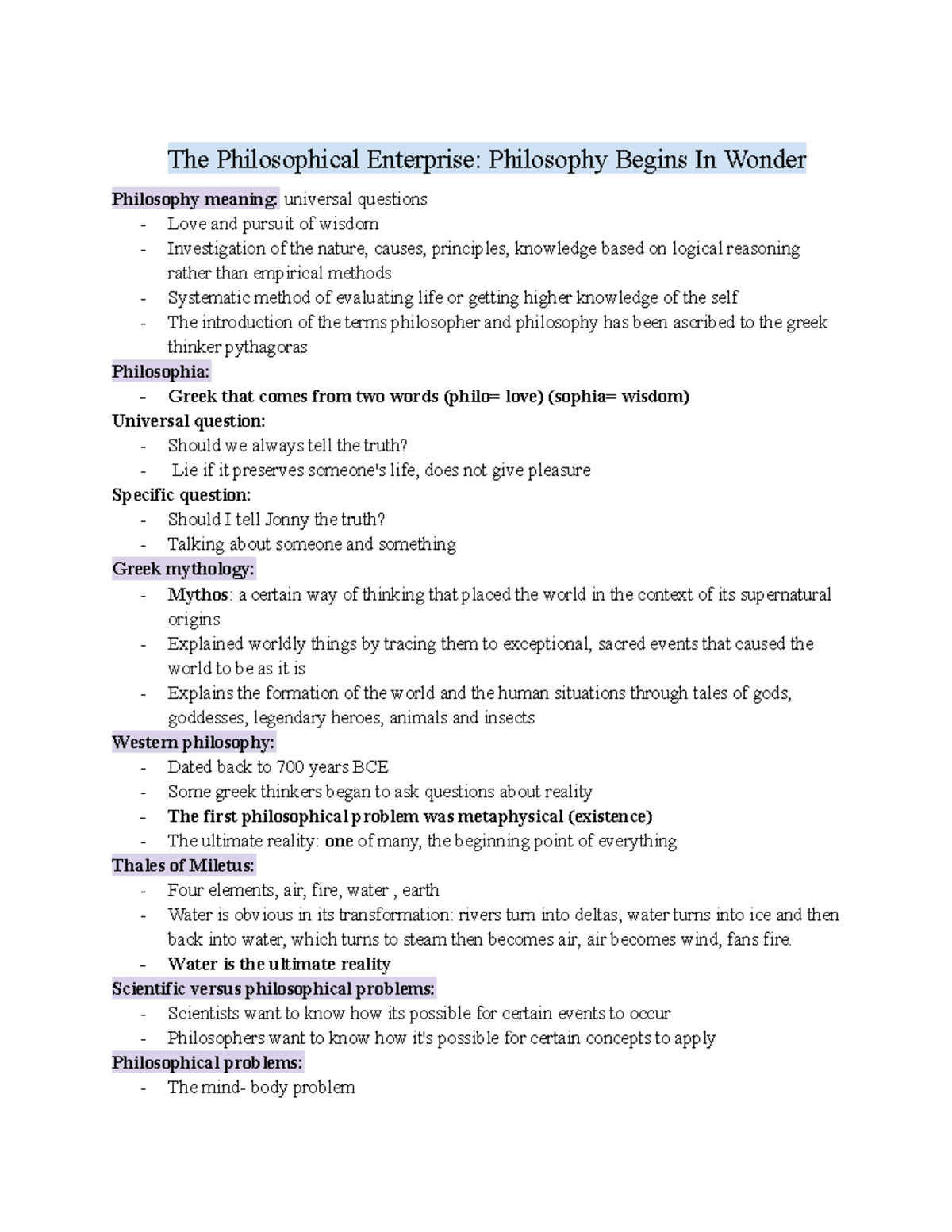 The Philosophical Enterprise: Philosophy Begins In Wonder

Philosophy meaning: universal questions
- Love and pursuit of wisdom
- Investigation of the nature, causes, principles, knowledge based on logical reasoning rather than empirical methods
- Systematic method of evaluating life or getting higher knowledge of the self
- The introduction of the terms philosopher and philosophy has been ascribed to the greek thinker pythagoras

Philosophia:
- Greek that comes from two words (philo= love) (sophia= wisdom)

Universal question:
- Should we always tell the truth?
- Lie if it preserves someone's life, does not give pleasure

Specific question:
- Should I tell Jonny the truth?
- Talking about someone and something

Greek mythology:
- Mythos: a certain way of thinking that placed the world in the context of its supernatural origins
- Explained worldly things by tracing them to exceptional, sacred events that caused the world to be as it is
- Explains the formation of the world and the human situations through tales of gods, goddesses, legendary heroes, animals and insects

Western philosophy:
- Dated back to 700 years BCE
- Some greek thinkers began to ask questions about reality
- The first philosophical problem was metaphysical (existence)
- The ultimate reality: one of many, the beginning point of everything

Thales of Miletus:
- Four elements, air, fire, water , earth
- Water is obvious in its transformation: rivers turn into deltas, water turns into ice and then back into water, which turns to steam then becomes air, air becomes wind, fans fire.
- Water is the ultimate reality

Scientific versus philosophical problems:
- Scientists want to know how its possible for certain events to occur
- Philosophers want to know how it's possible for certain concepts to apply

Philosophical problems:
- The mind- body problem